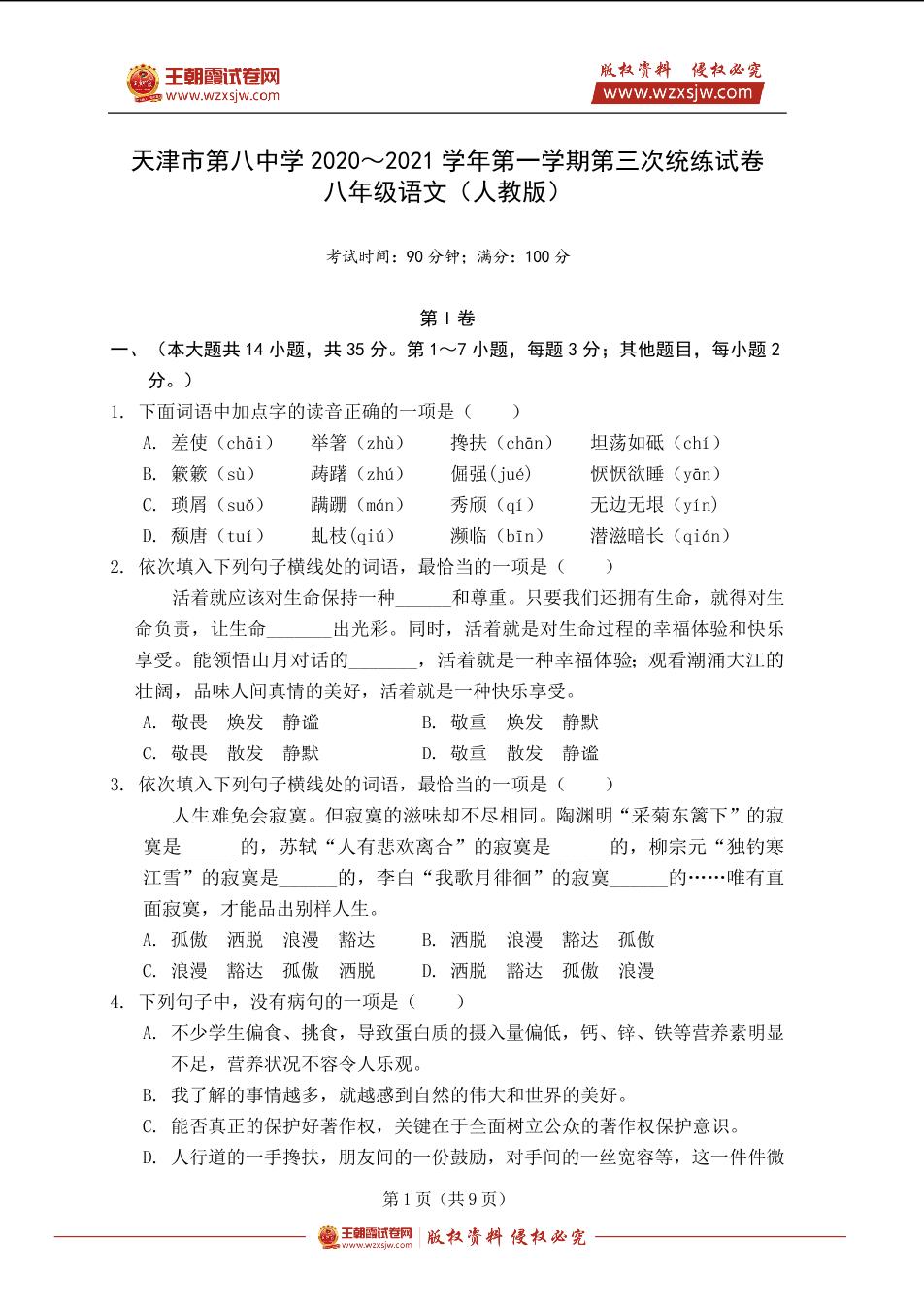 王朝霞试卷网
www.wzxsjw.com

版权资料 侵权必究
www.wzxsjw.com

天津市第八中学 2020～2021 学年第一学期第三次统练试卷
八年级语文（人教版）

考试时间：90 分钟；满分：100 分

第 I 卷

一、（本大题共 14 小题，共 35 分。第 1～7 小题，每题 3 分；其他题目，每小题 2 分。）

1. 下面词语中加点字的读音正确的一项是（　　）

A. 差使（chāi）　举箸（zhù）　搀扶（chān）　坦荡如砥（chí）

B. 簌簌（sù）　踌躇（zhú）　倔强(jué)　恹恹欲睡（yān）

C. 琐屑（suǒ）　蹒跚（mán）　秀颀（qí）　无边无垠（yín）

D. 颓唐（tuí）　虬枝(qiú)　濒临（bīn）　潜滋暗长（qián）

2. 依次填入下列句子横线处的词语，最恰当的一项是（　　）

活着就应该对生命保持一种______和尊重。只要我们还拥有生命，就得对生命负责，让生命_______出光彩。同时，活着就是对生命过程的幸福体验和快乐享受。能领悟山月对话的_______，活着就是一种幸福体验；观看潮涌大江的壮阔，品味人间真情的美好，活着就是一种快乐享受。

A. 敬畏　焕发　静谧　　B. 敬重　焕发　静默

C. 敬畏　散发　静默　　D. 敬重　散发　静谧

3. 依次填入下列句子横线处的词语，最恰当的一项是（　　）

人生难免会寂寞。但寂寞的滋味却不尽相同。陶渊明“采菊东篱下”的寂寞是______的，苏轼“人有悲欢离合”的寂寞是______的，柳宗元“独钓寒江雪”的寂寞是______的，李白“我歌月徘徊”的寂寞______的……唯有直面寂寞，才能品出别样人生。

A. 孤傲　洒脱　浪漫　豁达　　B. 洒脱　浪漫　豁达　孤傲

C. 浪漫　豁达　孤傲　洒脱　　D. 洒脱　豁达　孤傲　浪漫

4. 下列句子中，没有病句的一项是（　　）

A. 不少学生偏食、挑食，导致蛋白质的摄入量偏低，钙、锌、铁等营养素明显不足，营养状况不容令人乐观。

B. 我了解的事情越多，就越感到自然的伟大和世界的美好。

C. 能否真正的保护好著作权，关键在于全面树立公众的著作权保护意识。

D. 人行道的一手搀扶，朋友间的一份鼓励，对手间的一丝宽容等，这一件件微

第 1 页（共 9 页）

王朝霞试卷网 www.wzxsjw.com　版权资料 侵权必究